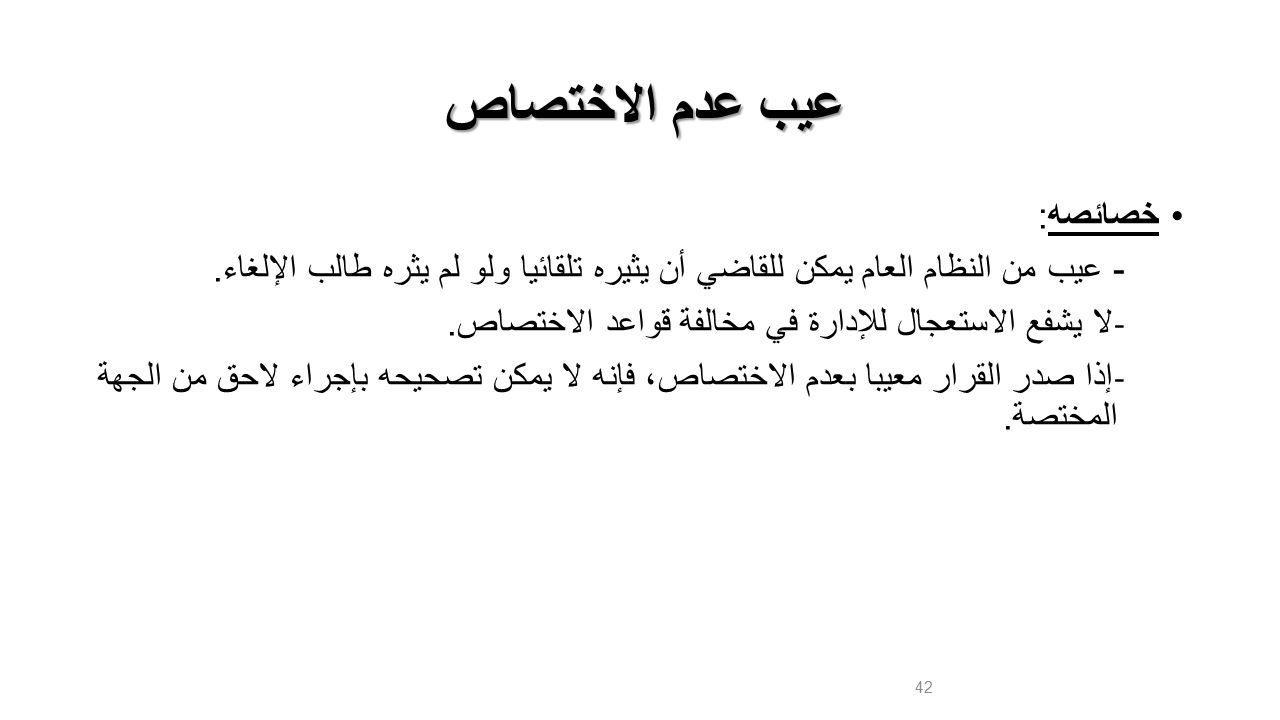 عيب عدم الاختصاص

• خصائصه:

- عيب من النظام العام يمكن للقاضي أن يثيره تلقائيا ولو لم يثره طالب الإلغاء.

-لا يشفع الاستعجال للإدارة في مخالفة قواعد الاختصاص.

-إذا صدر القرار معيبا بعدم الاختصاص، فإنه لا يمكن تصحيحه بإجراء لاحق من الجهة المختصة.

42